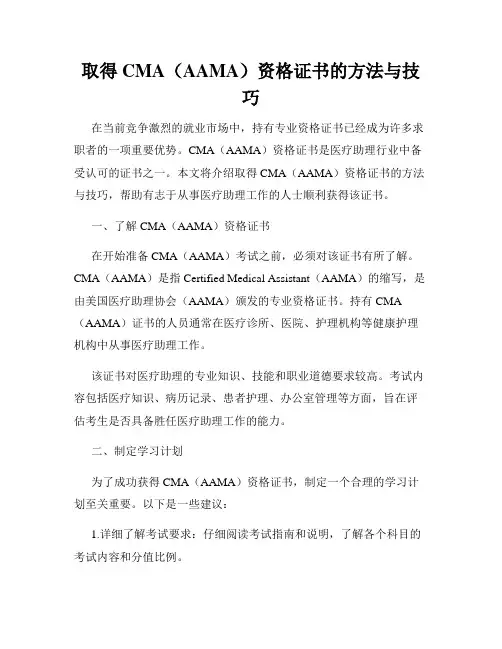 取得 CMA（AAMA）资格证书的方法与技巧

在当前竞争激烈的就业市场中，持有专业资格证书已经成为许多求职者的一项重要优势。CMA（AAMA）资格证书是医疗助理行业中备受认可的证书之一。本文将介绍取得 CMA（AAMA）资格证书的方法与技巧，帮助有志于从事医疗助理工作的人士顺利获得该证书。

一、了解 CMA（AAMA）资格证书

在开始准备 CMA（AAMA）考试之前，必须对该证书有所了解。CMA（AAMA）是指 Certified Medical Assistant（AAMA）的缩写，是由美国医疗助理协会（AAMA）颁发的专业资格证书。持有 CMA（AAMA）证书的人员通常在医疗诊所、医院、护理机构等健康护理机构中从事医疗助理工作。

该证书对医疗助理的专业知识、技能和职业道德要求较高。考试内容包括医疗知识、病历记录、患者护理、办公室管理等方面，旨在评估考生是否具备胜任医疗助理工作的能力。

二、制定学习计划

为了成功获得 CMA（AAMA）资格证书，制定一个合理的学习计划至关重要。以下是一些建议：

1.详细了解考试要求：仔细阅读考试指南和说明，了解各个科目的考试内容和分值比例。